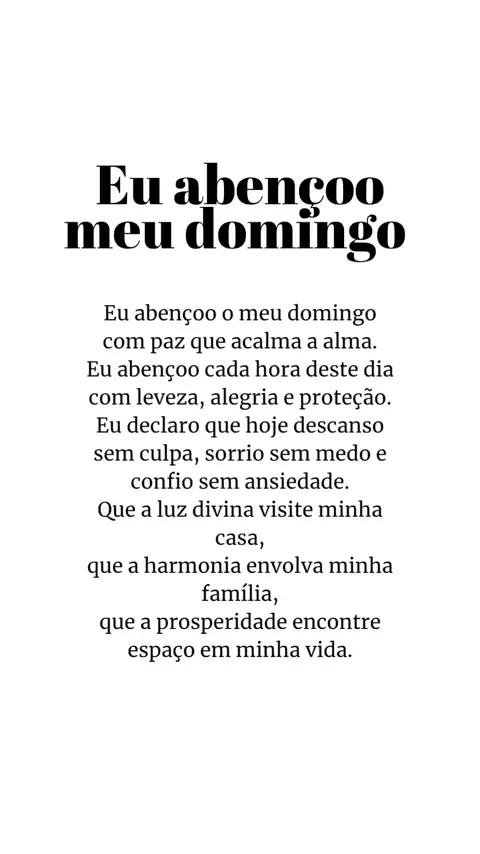 Eu abençoo meu domingo

Eu abençoo o meu domingo com paz que acalma a alma.
Eu abençoo cada hora deste dia com leveza, alegria e proteção.
Eu declaro que hoje descanso sem culpa, sorrio sem medo e confio sem ansiedade.
Que a luz divina visite minha casa,
que a harmonia envolva minha família,
que a prosperidade encontre espaço em minha vida.